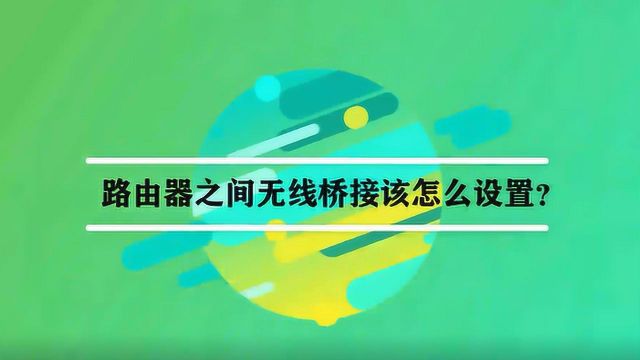 路由器之间无线桥接该怎么设置?